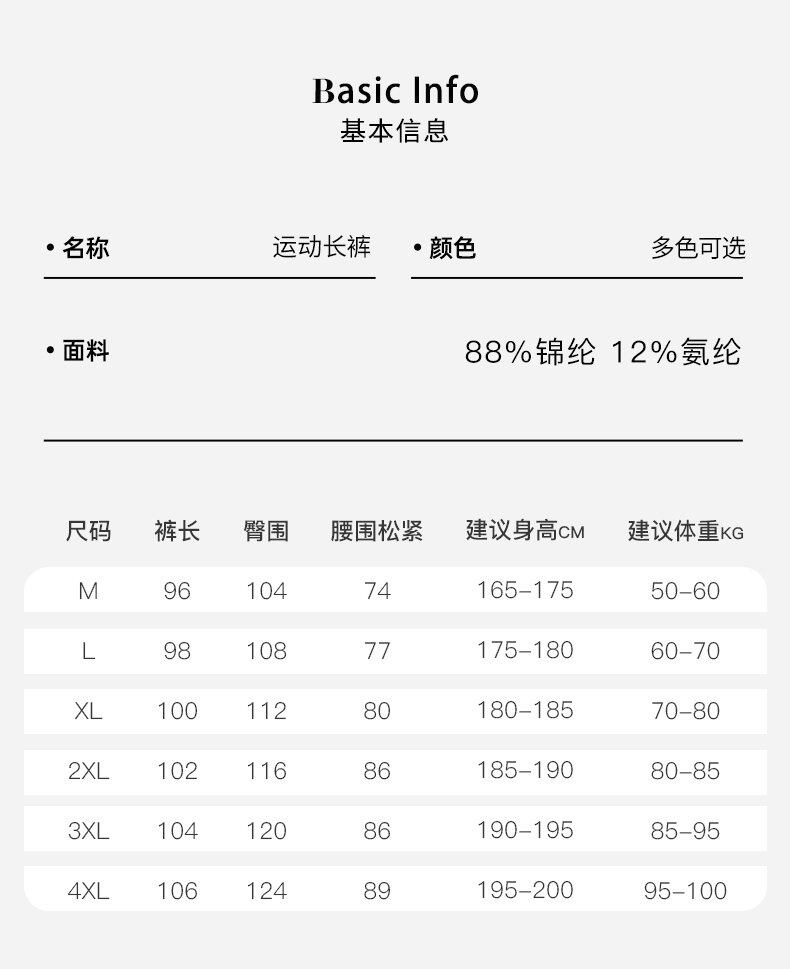 Basic Info
基本信息

• 名称 运动长裤

• 颜色 多色可选

• 面料 88%锦纶 12%氨纶

| 尺码 | 裤长 | 臀围 | 腰围松紧 | 建议身高CM | 建议体重KG |
|---|---|---|---|---|---|
| M | 96 | 104 | 74 | 165–175 | 50–60 |
| L | 98 | 108 | 77 | 175–180 | 60–70 |
| XL | 100 | 112 | 80 | 180–185 | 70–80 |
| 2XL | 102 | 116 | 86 | 185–190 | 80–85 |
| 3XL | 104 | 120 | 86 | 190–195 | 85–95 |
| 4XL | 106 | 124 | 89 | 195–200 | 95–100 |